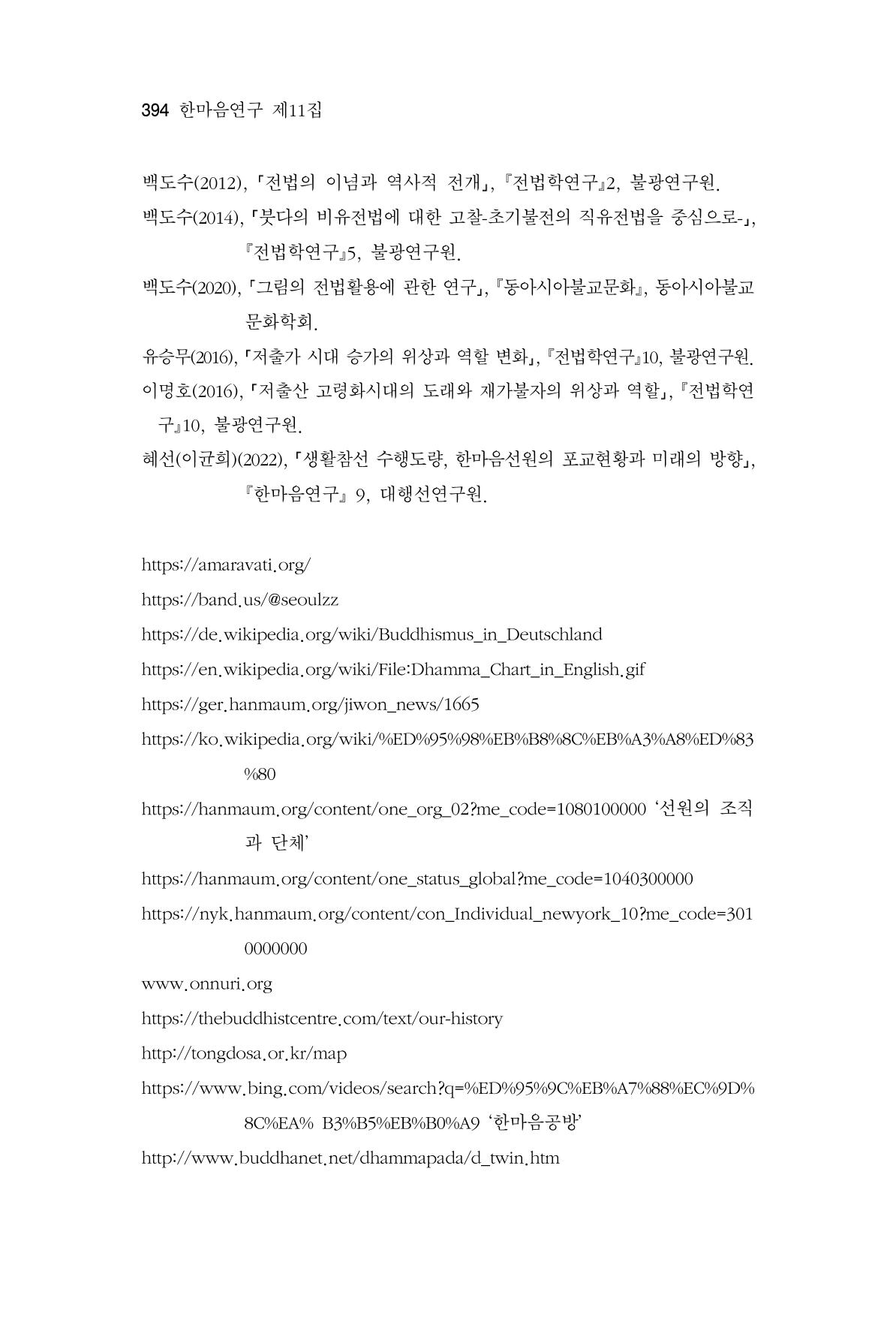 394 한마음연구 제11집

백도수(2012), 「전법의 이념과 역사적 전개」, 『전법학연구』2, 불광연구원.

백도수(2014), 「붓다의 비유전법에 대한 고찰-초기불전의 직유전법을 중심으로-」, 『전법학연구』5, 불광연구원.

백도수(2020), 「그림의 전법활용에 관한 연구」, 『동아시아불교문화』, 동아시아불교문화학회.

유승무(2016), 「저출가 시대 승가의 위상과 역할 변화」, 『전법학연구』10, 불광연구원.

이명호(2016), 「저출산 고령화시대의 도래와 재가불자의 위상과 역할」, 『전법학연구』10, 불광연구원.

혜선(이균희)(2022), 「생활참선 수행도량, 한마음선원의 포교현황과 미래의 방향」, 『한마음연구』 9, 대행선연구원.

https://amaravati.org/

https://band.us/@seoulzz

https://de.wikipedia.org/wiki/Buddhismus_in_Deutschland

https://en.wikipedia.org/wiki/File:Dhamma_Chart_in_English.gif

https://ger.hanmaum.org/jiwon_news/1665

https://ko.wikipedia.org/wiki/%ED%95%98%EB%B8%8C%EB%A3%A8%ED%83%80

https://hanmaum.org/content/one_org_02?me_code=1080100000 '선원의 조직과 단체'

https://hanmaum.org/content/one_status_global?me_code=1040300000

https://nyk.hanmaum.org/content/con_Individual_newyork_10?me_code=3010000000

www.onnuri.org

https://thebuddhistcentre.com/text/our-history

http://tongdosa.or.kr/map

https://www.bing.com/videos/search?q=%ED%95%9C%EB%A7%88%EC%9D%8C%EA% B3%B5%EB%B0%A9 '한마음공방'

http://www.buddhanet.net/dhammapada/d_twin.htm